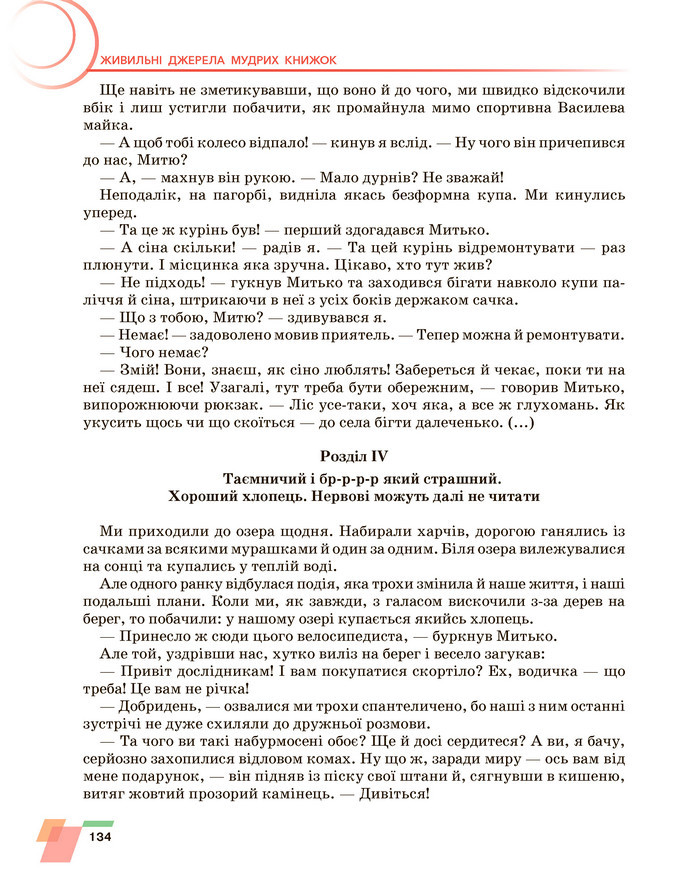 ЖИВИЛЬНІ ДЖЕРЕЛА МУДРИХ КНИЖОК

Ще навіть не зметикувавши, що воно й до чого, ми швидко відскочили вбік і лиш устигли побачити, як промайнула мимо спортивна Василева майка.

— А щоб тобі колесо відпало! — кинув я вслід. — Ну чого він причепився до нас, Митю?

— А, — махнув він рукою. — Мало дурнів? Не зважай!

Неподалік, на пагорбі, видніла якась безформна купа. Ми кинулись уперед.

— Та це ж курінь був! — перший здогадався Митько.

— А сіна скільки! — радів я. — Та цей курінь відремонтувати — раз плюнути. І місцинка яка зручна. Цікаво, хто тут жив?

— Не підходь! — гукнув Митько та заходився бігати навколо купи паліччя й сіна, штрикаючи в неї з усіх боків держаком сачка.

— Що з тобою, Митю? — здивувався я.

— Немає! — задоволено мовив приятель. — Тепер можна й ремонтувати.

— Чого немає?

— Змій! Вони, знаєш, як сіно люблять! Забереться й чекає, поки ти на неї сядеш. І все! Узагалі, тут треба бути обережним, — говорив Митько, випорожнюючи рюкзак. — Ліс усе-таки, хоч яка, а все ж глухомань. Як укусить щось чи що скоїться — до села бігти далеченько. (...)

Розділ IV

Таємничий і бр-р-р-р який страшний. Хороший хлопець. Нервові можуть далі не читати

Ми приходили до озера щодня. Набирали харчів, дорогою ганялись із сачками за всякими мурашками й один за одним. Біля озера вилежувалися на сонці та купались у теплій воді.

Але одного ранку відбулася подія, яка трохи змінила й наше життя, і наші подальші плани. Коли ми, як завжди, з галасом вискочили з-за дерев на берег, то побачили: у нашому озері купається якийсь хлопець.

— Принесло ж сюди цього велосипедиста, — буркнув Митько.

Але той, уздрівши нас, хутко виліз на берег і весело загукав:

— Привіт дослідникам! І вам покупатися скортіло? Ех, водичка — що треба! Це вам не річка!

— Добридень, — озвалися ми трохи спантеличено, бо наші з ним останні зустрічі не дуже схиляли до дружньої розмови.

— Та чого ви такі набурмосені обоє? Ще й досі сердитеся? А ви, я бачу, серйозно захопилися відловом комах. Ну що ж, заради миру — ось вам від мене подарунок, — він підняв із піску свої штани й, сягнувши в кишеню, витяг жовтий прозорий камінець. — Дивіться!

134